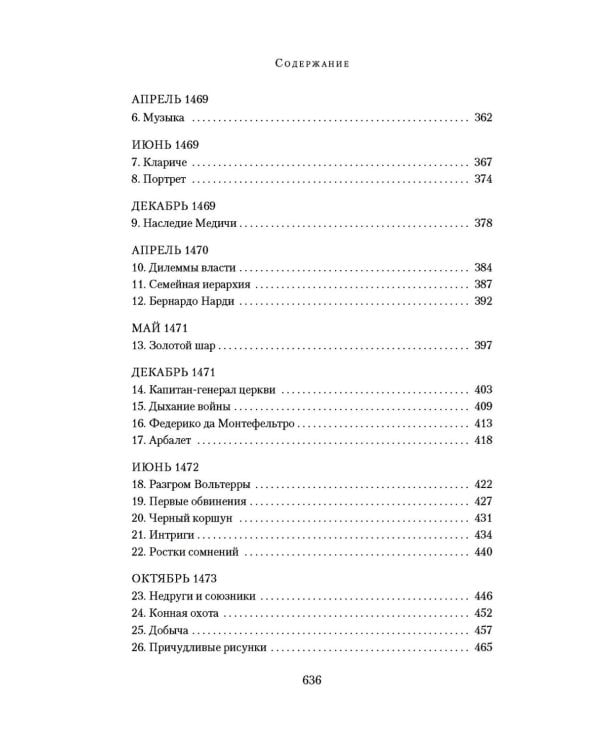 Содержание

АПРЕЛЬ 1469
6. Музыка 362

ИЮНЬ 1469
7. Клариче 367
8. Портрет 374

ДЕКАБРЬ 1469
9. Наследие Медичи 378

АПРЕЛЬ 1470
10. Дилеммы власти 384
11. Семейная иерархия 387
12. Бернардо Нарди 392

МАЙ 1471
13. Золотой шар 397

ДЕКАБРЬ 1471
14. Капитан-генерал церкви 403
15. Дыхание войны 409
16. Федерико да Монтефельтро 413
17. Арбалет 418

ИЮНЬ 1472
18. Разгром Вольтерры 422
19. Первые обвинения 427
20. Черный коршун 431
21. Интриги 434
22. Ростки сомнений 440

ОКТЯБРЬ 1473
23. Недруги и союзники 446
24. Конная охота 452
25. Добыча 457
26. Причудливые рисунки 465

636